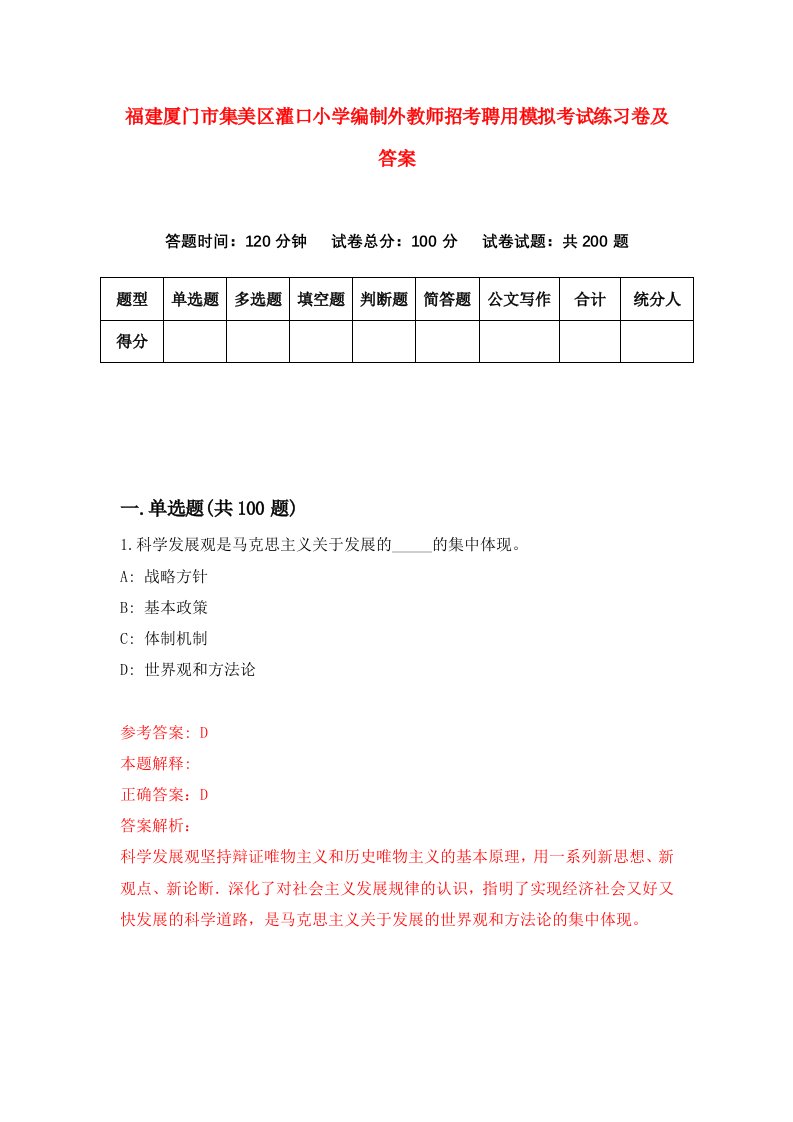 福建厦门市集美区灌口小学编制外教师招考聘用模拟考试练习卷及答案

答题时间：120 分钟　试卷总分：100 分　试卷试题：共 200 题

| 题型 | 单选题 | 多选题 | 填空题 | 判断题 | 简答题 | 公文写作 | 合计 | 统分人 |
|---|---|---|---|---|---|---|---|---|
| 得分 | | | | | | | | |

一.单选题(共 100 题)

1.科学发展观是马克思主义关于发展的_____的集中体现。

A: 战略方针

B: 基本政策

C: 体制机制

D: 世界观和方法论

参考答案: D

本题解释:

正确答案：D

答案解析：

科学发展观坚持辩证唯物主义和历史唯物主义的基本原理，用一系列新思想、新观点、新论断.深化了对社会主义发展规律的认识，指明了实现经济社会又好又快发展的科学道路，是马克思主义关于发展的世界观和方法论的集中体现。